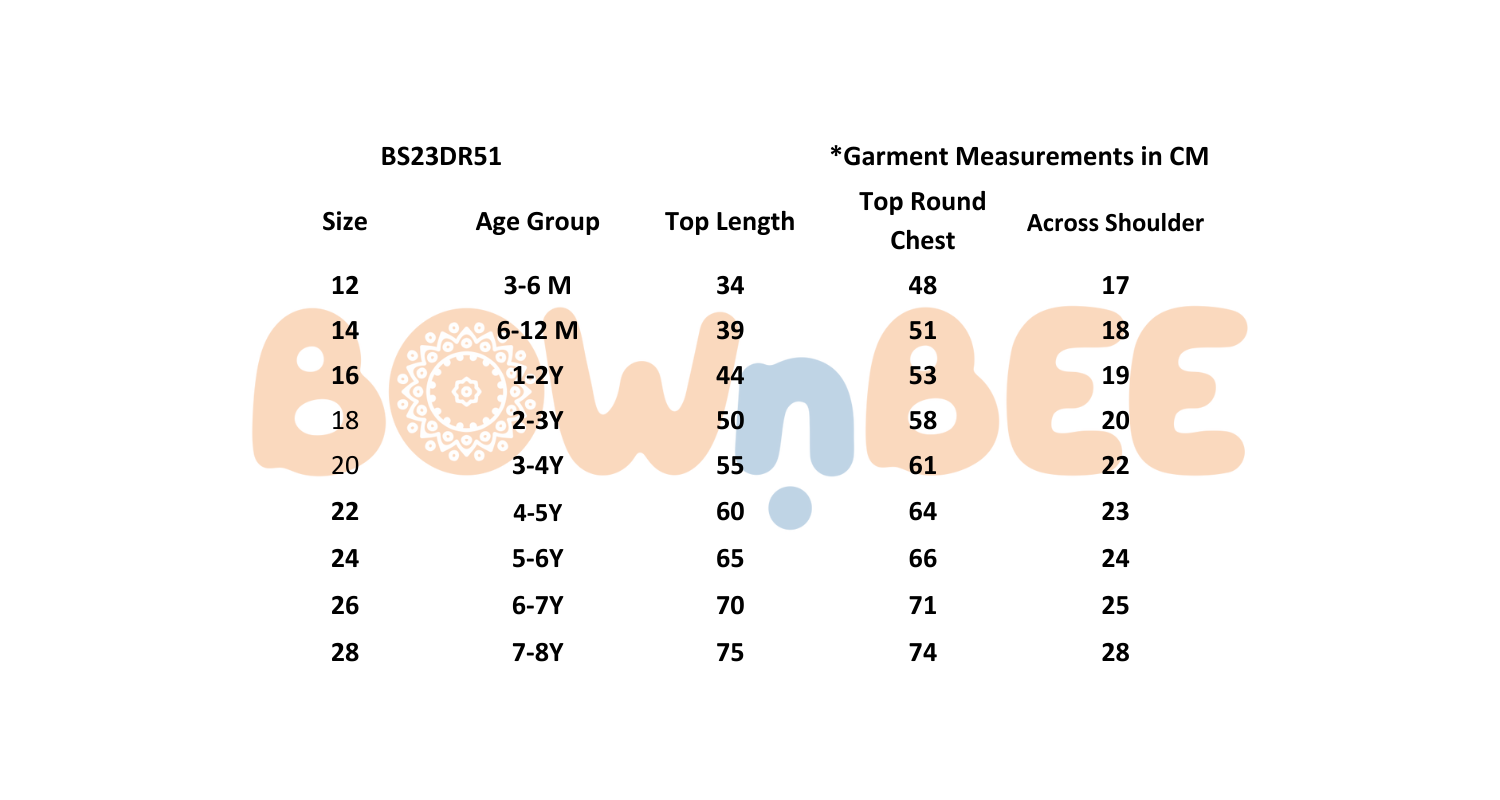 BS23DR51

*Garment Measurements in CM

| Size | Age Group | Top Length | Top Round Chest | Across Shoulder |
|---|---|---|---|---|
| 12 | 3-6 M | 34 | 48 | 17 |
| 14 | 6-12 M | 39 | 51 | 18 |
| 16 | 1-2Y | 44 | 53 | 19 |
| 18 | 2-3Y | 50 | 58 | 20 |
| 20 | 3-4Y | 55 | 61 | 22 |
| 22 | 4-5Y | 60 | 64 | 23 |
| 24 | 5-6Y | 65 | 66 | 24 |
| 26 | 6-7Y | 70 | 71 | 25 |
| 28 | 7-8Y | 75 | 74 | 28 |

BOWnBEE